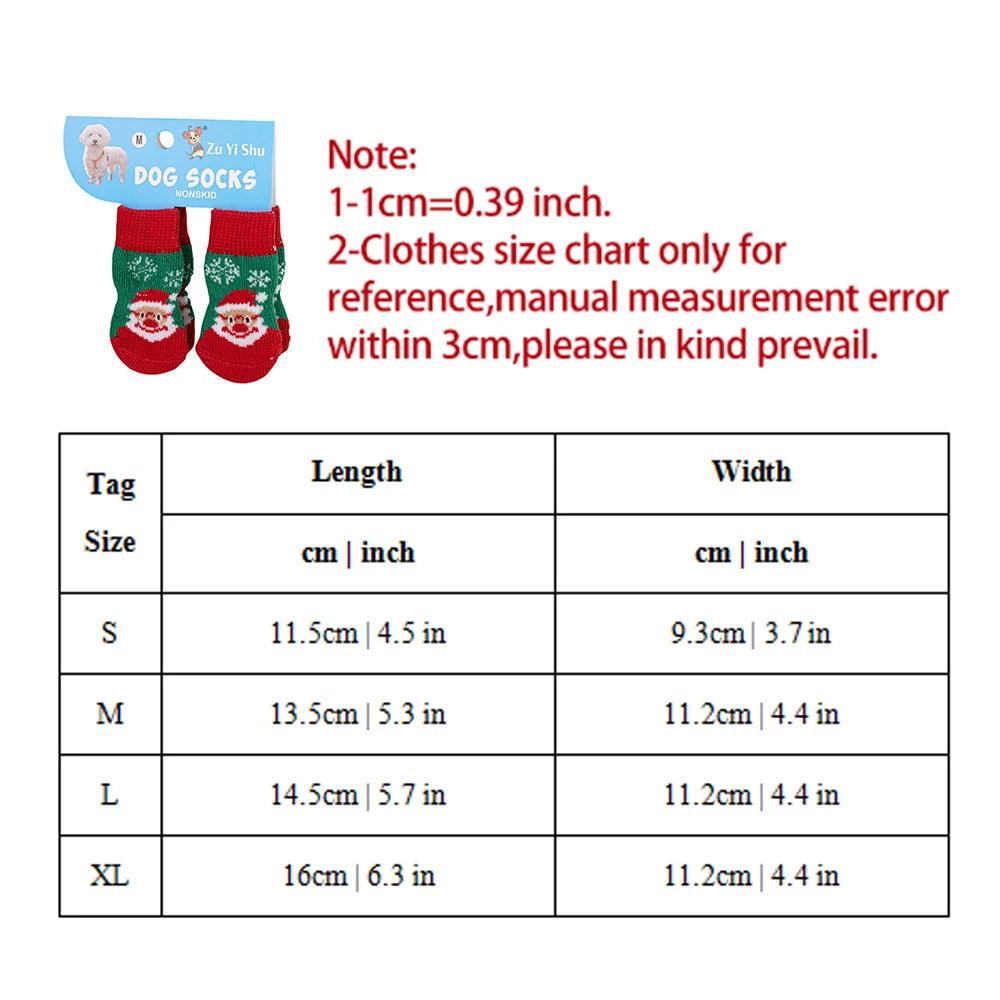 M
Zu Yi Shu
DOG SOCKS
NONSKID

Note:
1-1cm=0.39 inch.
2-Clothes size chart only for reference,manual measurement error within 3cm,please in kind prevail.

| Tag Size | Length | Width |
|---|---|---|
| | cm \| inch | cm \| inch |
| S | 11.5cm \| 4.5 in | 9.3cm \| 3.7 in |
| M | 13.5cm \| 5.3 in | 11.2cm \| 4.4 in |
| L | 14.5cm \| 5.7 in | 11.2cm \| 4.4 in |
| XL | 16cm \| 6.3 in | 11.2cm \| 4.4 in |